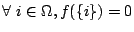 $\forall\ i \in \Omega, f(\{i\}) = 0$